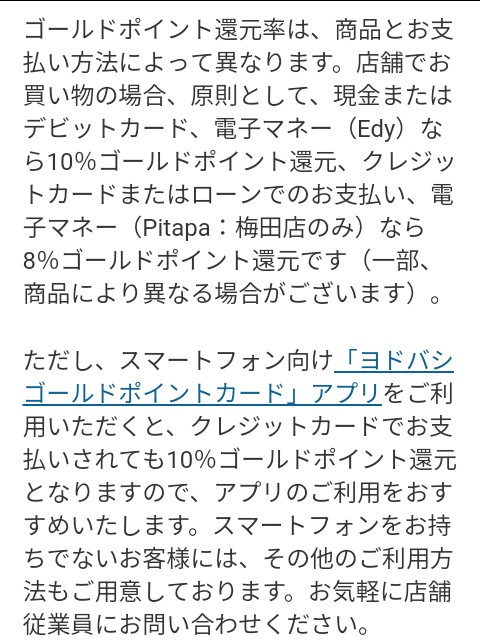 ゴールドポイント還元率は、商品とお支払い方法によって異なります。店舗でお買い物の場合、原則として、現金またはデビットカード、電子マネー（Edy）なら10%ゴールドポイント還元、クレジットカードまたはローンでのお支払い、電子マネー（Pitapa：梅田店のみ）なら8%ゴールドポイント還元です（一部、商品により異なる場合がございます）。

ただし、スマートフォン向け「ヨドバシゴールドポイントカード」アプリをご利用いただくと、クレジットカードでお支払いされても10%ゴールドポイント還元となりますので、アプリのご利用をおすすめいたします。スマートフォンをお持ちでないお客様には、その他のご利用方法もご用意しております。お気軽に店舗従業員にお問い合わせください。